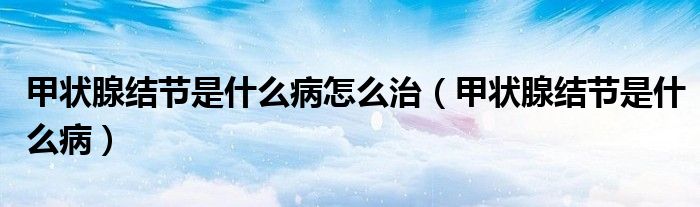 甲状腺结节是什么病怎么治（甲状腺结节是什么病）